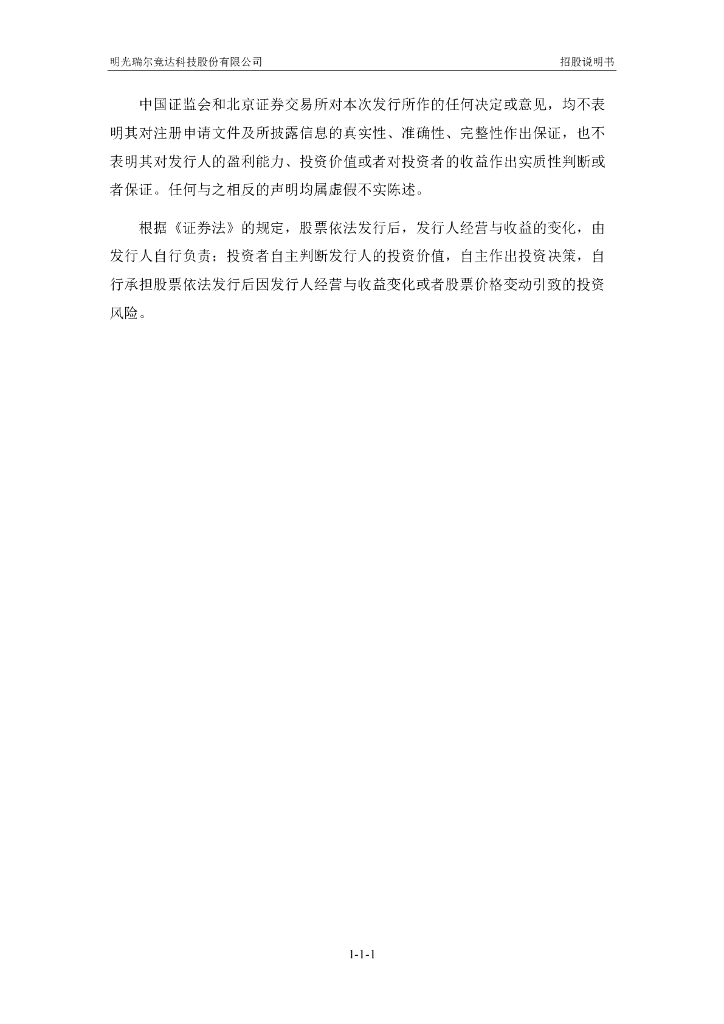 明光瑞尔竞达科技股份有限公司 招股说明书

中国证监会和北京证券交易所对本次发行所作的任何决定或意见，均不表明其对注册申请文件及所披露信息的真实性、准确性、完整性作出保证，也不表明其对发行人的盈利能力、投资价值或者对投资者的收益作出实质性判断或者保证。任何与之相反的声明均属虚假不实陈述。

根据《证券法》的规定，股票依法发行后，发行人经营与收益的变化，由发行人自行负责；投资者自主判断发行人的投资价值，自主作出投资决策，自行承担股票依法发行后因发行人经营与收益变化或者股票价格变动引致的投资风险。

1-1-1